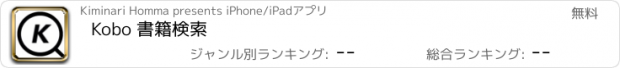 K

Kiminari Homma presents iPhone/iPadアプリ

無料

Kobo 書籍検索

ジャンル別ランキング: --

総合ランキング: --